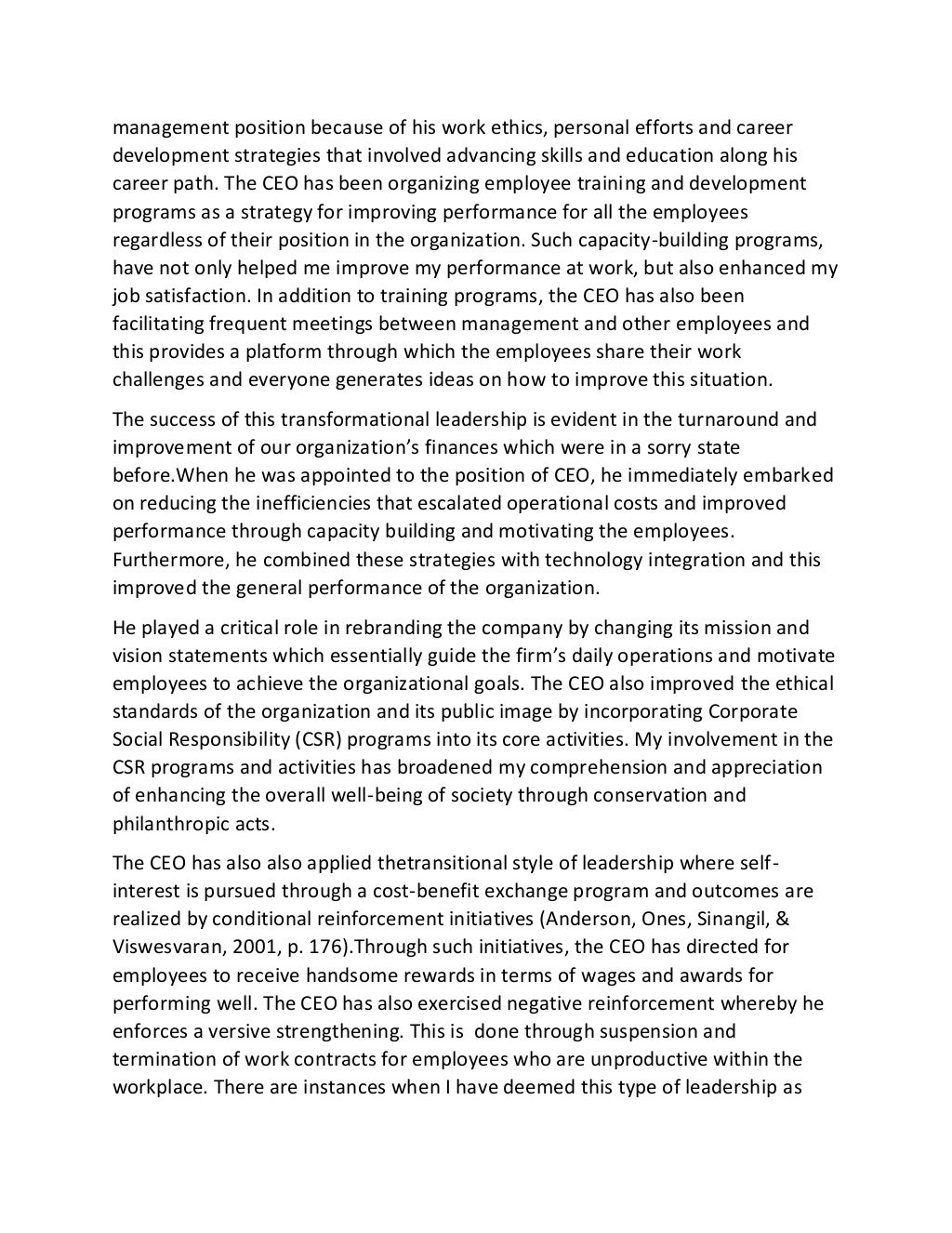 management position because of his work ethics, personal efforts and career development strategies that involved advancing skills and education along his career path. The CEO has been organizing employee training and development programs as a strategy for improving performance for all the employees regardless of their position in the organization. Such capacity-building programs, have not only helped me improve my performance at work, but also enhanced my job satisfaction. In addition to training programs, the CEO has also been facilitating frequent meetings between management and other employees and this provides a platform through which the employees share their work challenges and everyone generates ideas on how to improve this situation.

The success of this transformational leadership is evident in the turnaround and improvement of our organization's finances which were in a sorry state before.When he was appointed to the position of CEO, he immediately embarked on reducing the inefficiencies that escalated operational costs and improved performance through capacity building and motivating the employees. Furthermore, he combined these strategies with technology integration and this improved the general performance of the organization.

He played a critical role in rebranding the company by changing its mission and vision statements which essentially guide the firm's daily operations and motivate employees to achieve the organizational goals. The CEO also improved the ethical standards of the organization and its public image by incorporating Corporate Social Responsibility (CSR) programs into its core activities. My involvement in the CSR programs and activities has broadened my comprehension and appreciation of enhancing the overall well-being of society through conservation and philanthropic acts.

The CEO has also also applied thetransitional style of leadership where self-interest is pursued through a cost-benefit exchange program and outcomes are realized by conditional reinforcement initiatives (Anderson, Ones, Sinangil, & Viswesvaran, 2001, p. 176).Through such initiatives, the CEO has directed for employees to receive handsome rewards in terms of wages and awards for performing well. The CEO has also exercised negative reinforcement whereby he enforces a versive strengthening. This is done through suspension and termination of work contracts for employees who are unproductive within the workplace. There are instances when I have deemed this type of leadership as